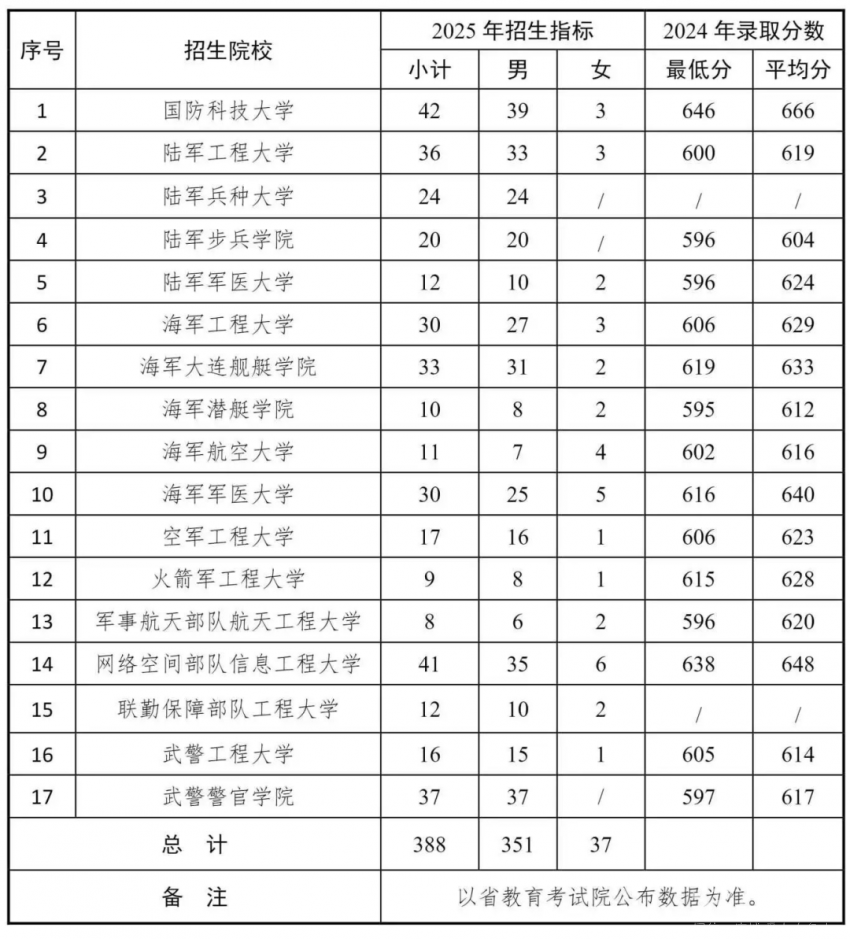 | 序号 | 招生院校 | 2025 年招生指标 | | | 2024 年录取分数 | |
|---|---|---|---|---|---|---|
| | | 小计 | 男 | 女 | 最低分 | 平均分 |
| 1 | 国防科技大学 | 42 | 39 | 3 | 646 | 666 |
| 2 | 陆军工程大学 | 36 | 33 | 3 | 600 | 619 |
| 3 | 陆军兵种大学 | 24 | 24 | / | / | / |
| 4 | 陆军步兵学院 | 20 | 20 | / | 596 | 604 |
| 5 | 陆军军医大学 | 12 | 10 | 2 | 596 | 624 |
| 6 | 海军工程大学 | 30 | 27 | 3 | 606 | 629 |
| 7 | 海军大连舰艇学院 | 33 | 31 | 2 | 619 | 633 |
| 8 | 海军潜艇学院 | 10 | 8 | 2 | 595 | 612 |
| 9 | 海军航空大学 | 11 | 7 | 4 | 602 | 616 |
| 10 | 海军军医大学 | 30 | 25 | 5 | 616 | 640 |
| 11 | 空军工程大学 | 17 | 16 | 1 | 606 | 623 |
| 12 | 火箭军工程大学 | 9 | 8 | 1 | 615 | 628 |
| 13 | 军事航天部队航天工程大学 | 8 | 6 | 2 | 596 | 620 |
| 14 | 网络空间部队信息工程大学 | 41 | 35 | 6 | 638 | 648 |
| 15 | 联勤保障部队工程大学 | 12 | 10 | 2 | / | / |
| 16 | 武警工程大学 | 16 | 15 | 1 | 605 | 614 |
| 17 | 武警警官学院 | 37 | 37 | / | 597 | 617 |
| 总 计 | | 388 | 351 | 37 | | |
| 备 注 | | 以省教育考试院公布数据为准。 | | | | |